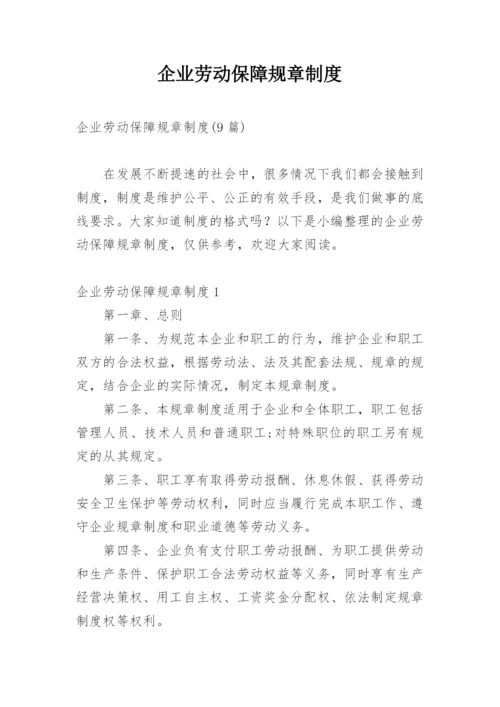 企业劳动保障规章制度

企业劳动保障规章制度(9 篇)

在发展不断提速的社会中，很多情况下我们都会接触到制度，制度是维护公平、公正的有效手段，是我们做事的底线要求。大家知道制度的格式吗？以下是小编整理的企业劳动保障规章制度，仅供参考，欢迎大家阅读。

企业劳动保障规章制度 1

第一章、总则

第一条、为规范本企业和职工的行为，维护企业和职工双方的合法权益，根据劳动法、法及其配套法规、规章的规定，结合企业的实际情况，制定本规章制度。

第二条、本规章制度适用于企业和全体职工，职工包括管理人员、技术人员和普通职工;对特殊职位的职工另有规定的从其规定。

第三条、职工享有取得劳动报酬、休息休假、获得劳动安全卫生保护等劳动权利，同时应当履行完成本职工作、遵守企业规章制度和职业道德等劳动义务。

第四条、企业负有支付职工劳动报酬、为职工提供劳动和生产条件、保护职工合法劳动权益等义务，同时享有生产经营决策权、用工自主权、工资奖金分配权、依法制定规章制度权等权利。